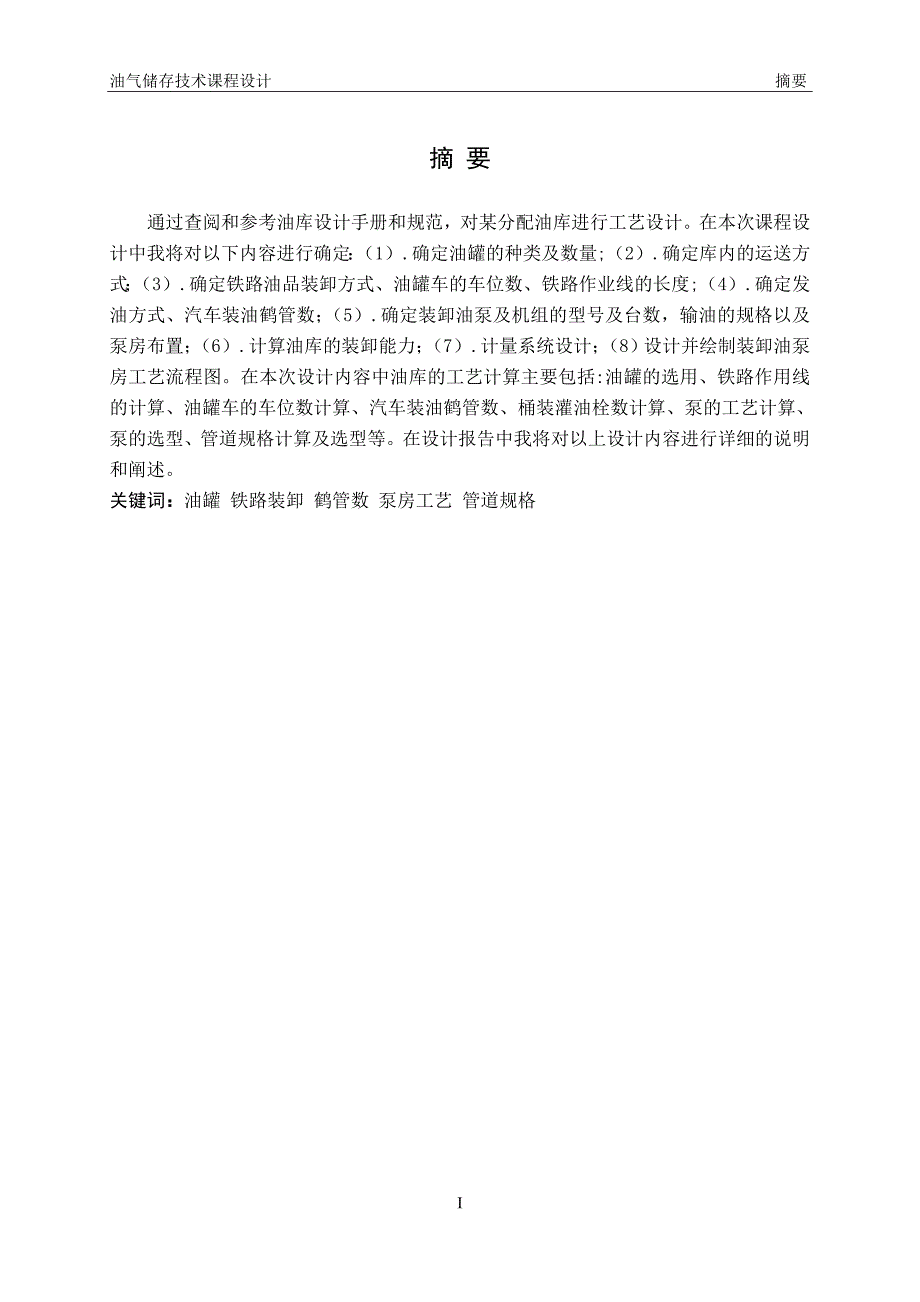 油气储存技术课程设计

摘要

摘 要

通过查阅和参考油库设计手册和规范，对某分配油库进行工艺设计。在本次课程设计中我将对以下内容进行确定:（1）.确定油罐的种类及数量;（2）.确定库内的运送方式;（3）.确定铁路油品装卸方式、油罐车的车位数、铁路作业线的长度;（4）.确定发油方式、汽车装油鹤管数;（5）.确定装卸油泵及机组的型号及台数，输油的规格以及泵房布置;（6）.计算油库的装卸能力;（7）.计量系统设计;（8）设计并绘制装卸油泵房工艺流程图。在本次设计内容中油库的工艺计算主要包括:油罐的选用、铁路作用线的计算、油罐车的车位数计算、汽车装油鹤管数、桶装灌油栓数计算、泵的工艺计算、泵的选型、管道规格计算及选型等。在设计报告中我将对以上设计内容进行详细的说明和阐述。

关键词：油罐 铁路装卸 鹤管数 泵房工艺 管道规格

I